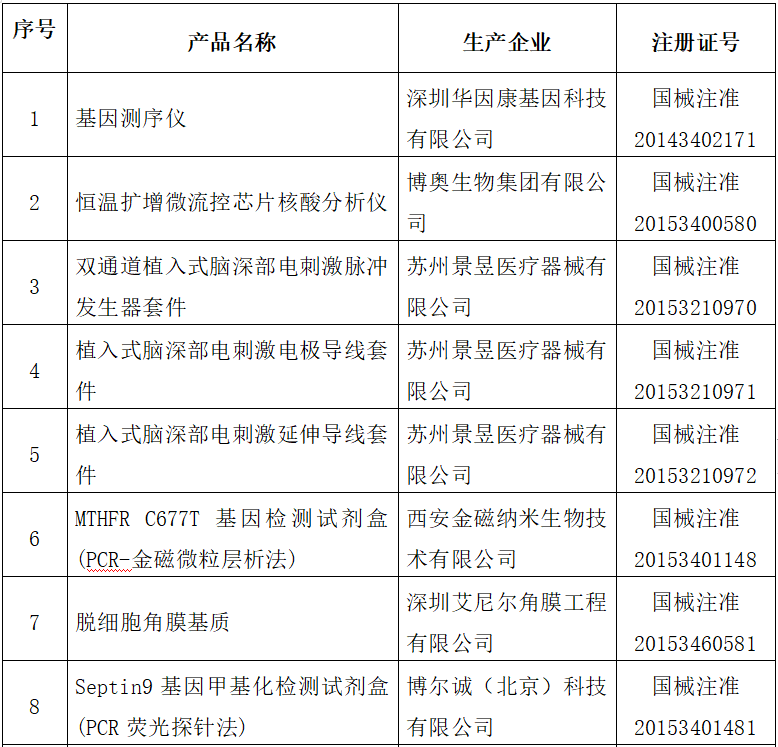 | 序号 | 产品名称 | 生产企业 | 注册证号 |
|---|---|---|---|
| 1 | 基因测序仪 | 深圳华因康基因科技有限公司 | 国械注准 20143402171 |
| 2 | 恒温扩增微流控芯片核酸分析仪 | 博奥生物集团有限公司 | 国械注准 20153400580 |
| 3 | 双通道植入式脑深部电刺激脉冲发生器套件 | 苏州景昱医疗器械有限公司 | 国械注准 20153210970 |
| 4 | 植入式脑深部电刺激电极导线套件 | 苏州景昱医疗器械有限公司 | 国械注准 20153210971 |
| 5 | 植入式脑深部电刺激延伸导线套件 | 苏州景昱医疗器械有限公司 | 国械注准 20153210972 |
| 6 | MTHFR C677T 基因检测试剂盒(PCR-金磁微粒层析法) | 西安金磁纳米生物技术有限公司 | 国械注准 20153401148 |
| 7 | 脱细胞角膜基质 | 深圳艾尼尔角膜工程有限公司 | 国械注准 20153460581 |
| 8 | Septin9 基因甲基化检测试剂盒(PCR 荧光探针法) | 博尔诚（北京）科技有限公司 | 国械注准 20153401481 |